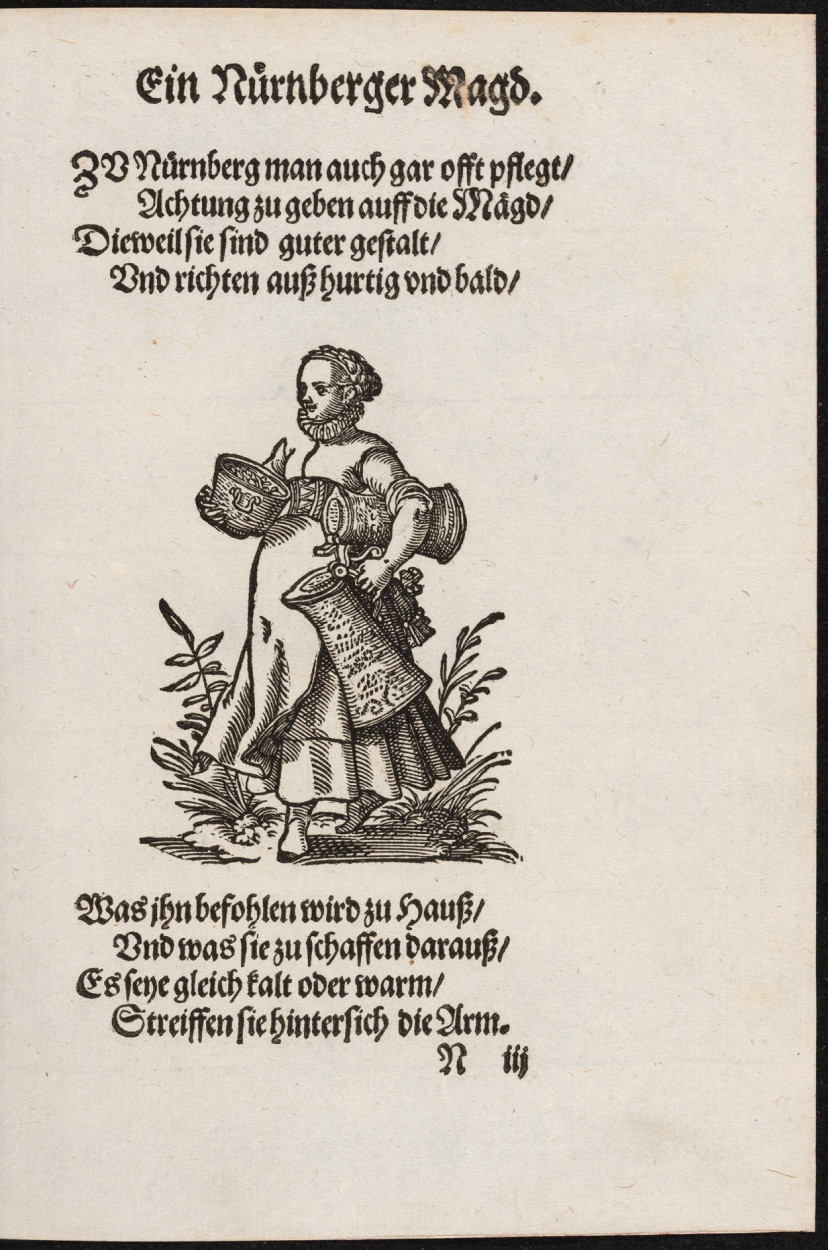 Ein Nürnberger Magd.

ZV Nürnberg man auch gar offt pflegt/
Achtung zu geben auff die Mägd/
Dieweil sie sind guter gestalt/
Vnd richten auß hurtig vnd bald/

Was jhn befohlen wird zu Hauß/
Vnd was sie zu schaffen darauß/
Es seye gleich kalt oder warm/
Streiffen sie hintersich die Arm.

N iij